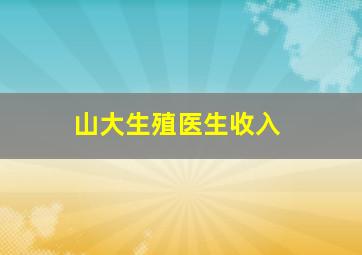 山大生殖医生收入